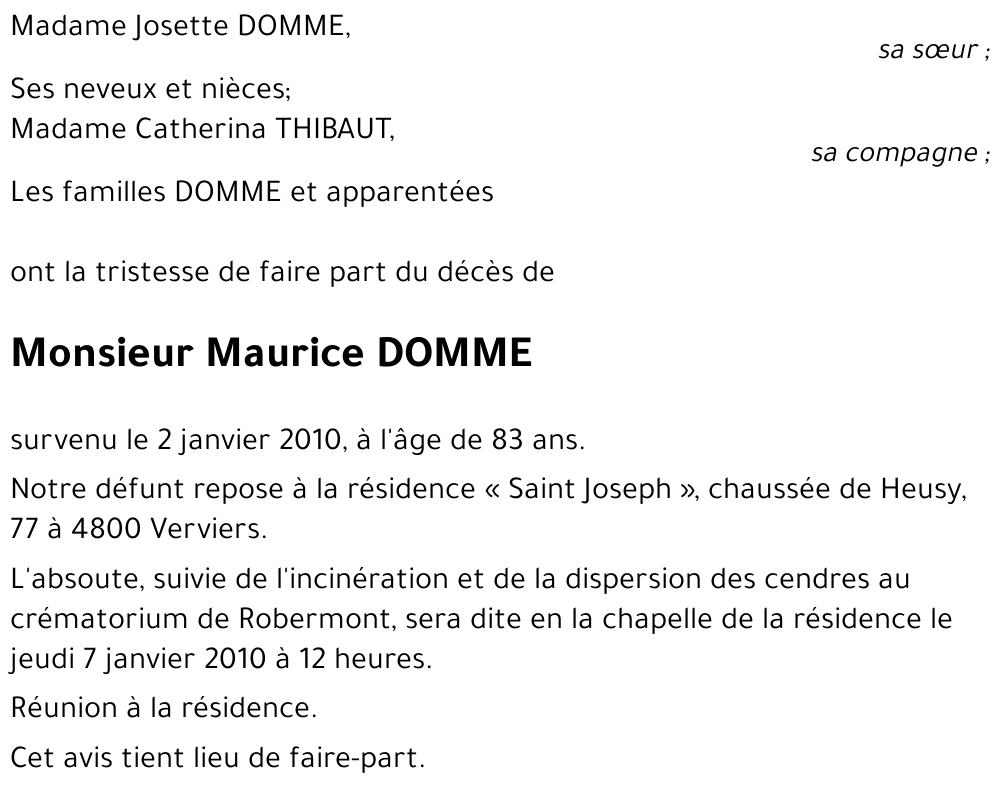 Madame Josette DOMME,

sa sœur ;

Ses neveux et nièces;
Madame Catherina THIBAUT,

sa compagne ;

Les familles DOMME et apparentées

ont la tristesse de faire part du décès de

Monsieur Maurice DOMME

survenu le 2 janvier 2010, à l'âge de 83 ans.

Notre défunt repose à la résidence « Saint Joseph », chaussée de Heusy, 77 à 4800 Verviers.

L'absoute, suivie de l'incinération et de la dispersion des cendres au crématorium de Robermont, sera dite en la chapelle de la résidence le jeudi 7 janvier 2010 à 12 heures.

Réunion à la résidence.

Cet avis tient lieu de faire-part.